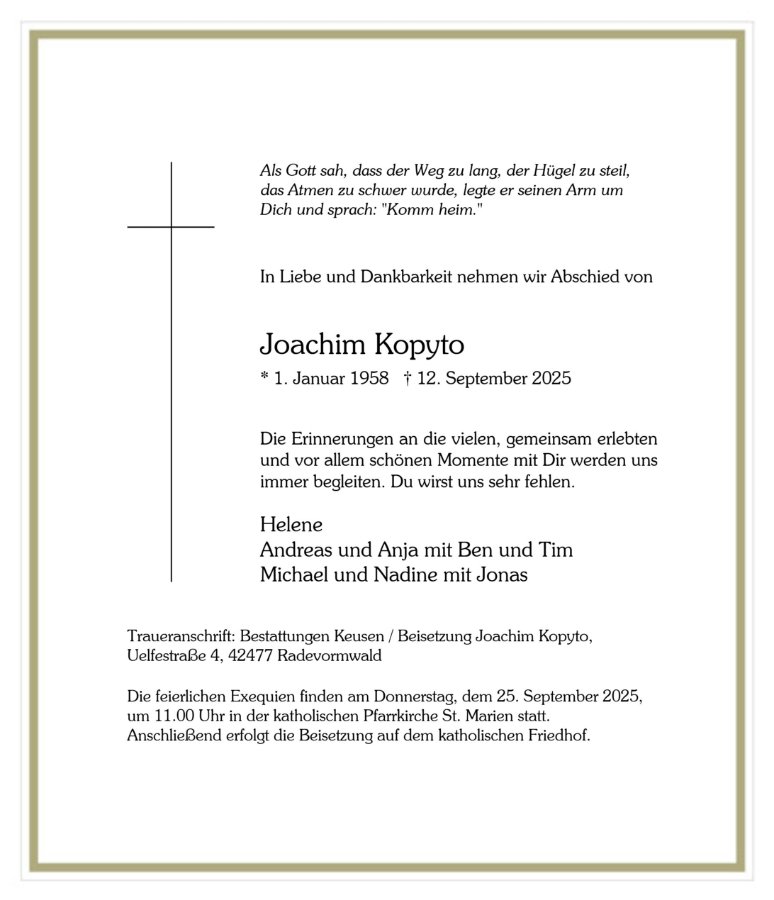 Als Gott sah, dass der Weg zu lang, der Hügel zu steil, das Atmen zu schwer wurde, legte er seinen Arm um Dich und sprach: "Komm heim."

In Liebe und Dankbarkeit nehmen wir Abschied von

Joachim Kopyto

* 1. Januar 1958 † 12. September 2025

Die Erinnerungen an die vielen, gemeinsam erlebten und vor allem schönen Momente mit Dir werden uns immer begleiten. Du wirst uns sehr fehlen.

Helene
Andreas und Anja mit Ben und Tim
Michael und Nadine mit Jonas

Traueranschrift: Bestattungen Keusen / Beisetzung Joachim Kopyto, Uelfestraße 4, 42477 Radevormwald

Die feierlichen Exequien finden am Donnerstag, dem 25. September 2025, um 11.00 Uhr in der katholischen Pfarrkirche St. Marien statt. Anschließend erfolgt die Beisetzung auf dem katholischen Friedhof.